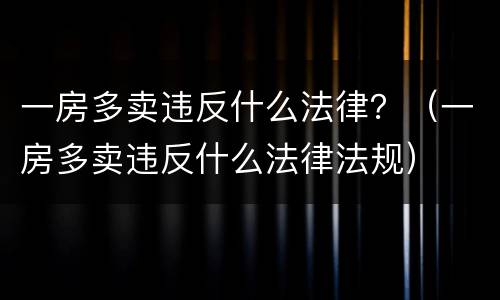 一房多卖违反什么法律？（一房多卖违反什么法律法规）